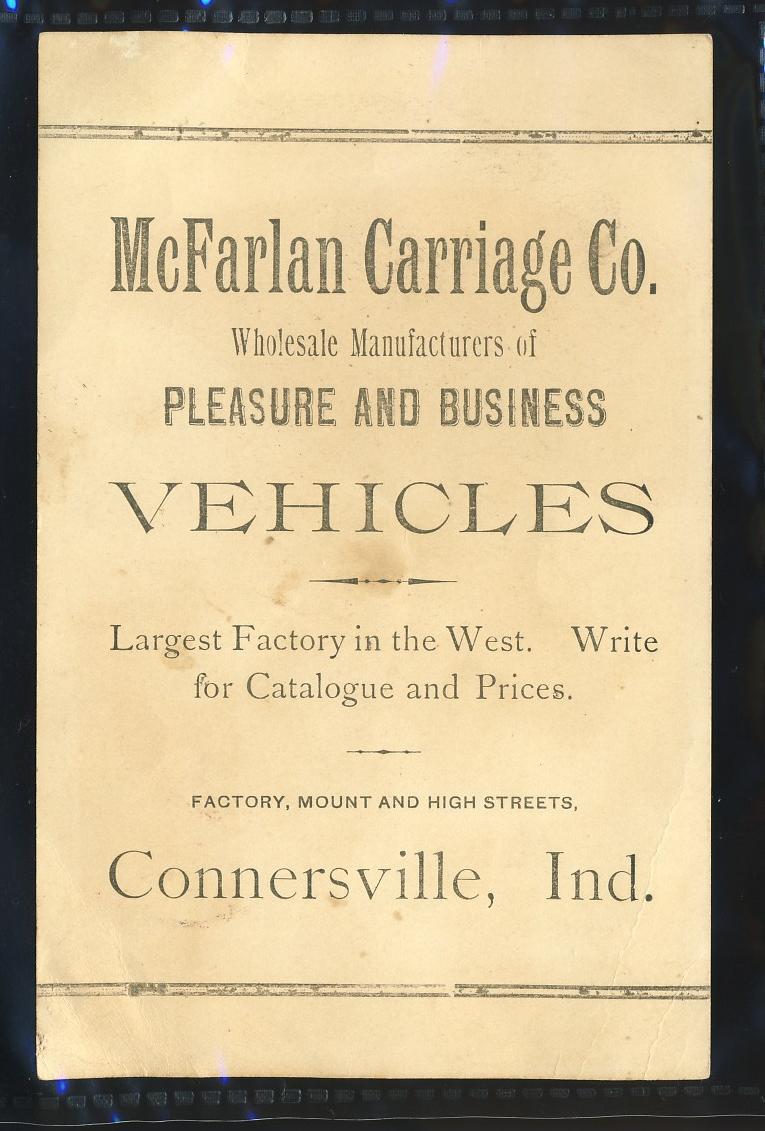 McFarlan Carriage Co.

Wholesale Manufacturers of

PLEASURE AND BUSINESS

VEHICLES

Largest Factory in the West. Write for Catalogue and Prices.

FACTORY, MOUNT AND HIGH STREETS,

Connersville, Ind.